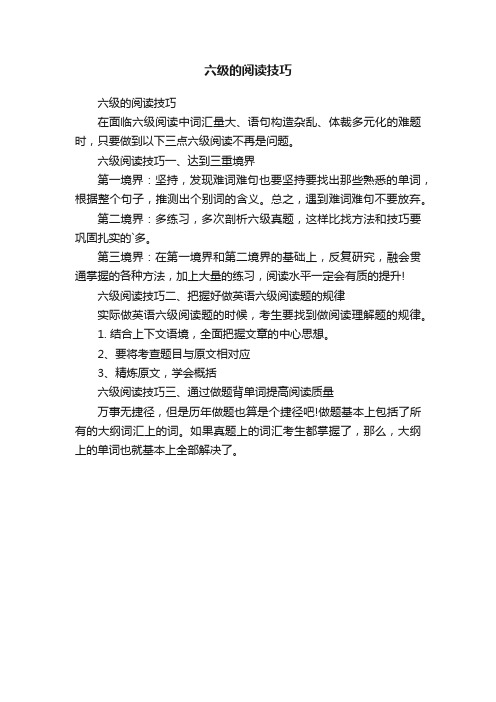 六级的阅读技巧

六级的阅读技巧

在面临六级阅读中词汇量大、语句构造杂乱、体裁多元化的难题时，只要做到以下三点六级阅读不再是问题。

六级阅读技巧一、达到三重境界

第一境界：坚持，发现难词难句也要坚持要找出那些熟悉的单词，根据整个句子，推测出个别词的含义。总之，遇到难词难句不要放弃。

第二境界：多练习，多次剖析六级真题，这样比找方法和技巧要巩固扎实的`多。

第三境界：在第一境界和第二境界的基础上，反复研究，融会贯通掌握的各种方法，加上大量的练习，阅读水平一定会有质的提升!

六级阅读技巧二、把握好做英语六级阅读题的规律

实际做英语六级阅读题的时候，考生要找到做阅读理解题的规律。

1. 结合上下文语境，全面把握文章的中心思想。

2、要将考查题目与原文相对应

3、精炼原文，学会概括

六级阅读技巧三、通过做题背单词提高阅读质量

万事无捷径，但是历年做题也算是个捷径吧!做题基本上包括了所有的大纲词汇上的词。如果真题上的词汇考生都掌握了，那么，大纲上的单词也就基本上全部解决了。